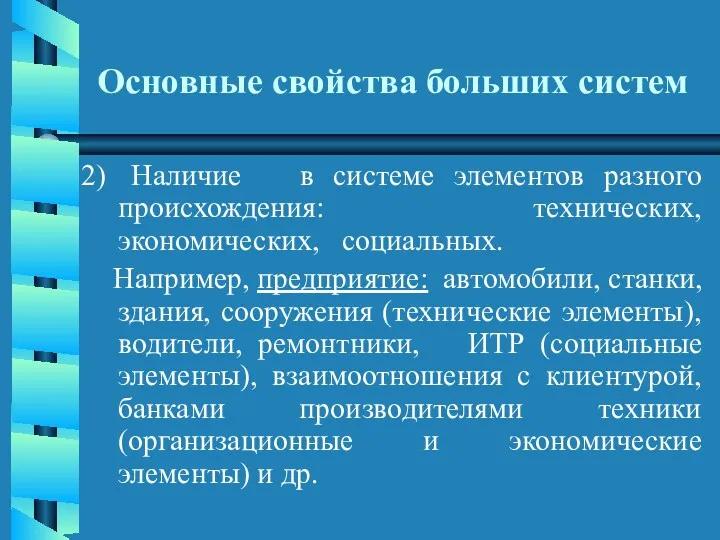 Основные свойства больших систем

2) Наличие в системе элементов разного происхождения: технических, экономических, социальных.

Например, предприятие: автомобили, станки, здания, сооружения (технические элементы), водители, ремонтники, ИТР (социальные элементы), взаимоотношения с клиентурой, банками производителями техники (организационные и экономические элементы) и др.